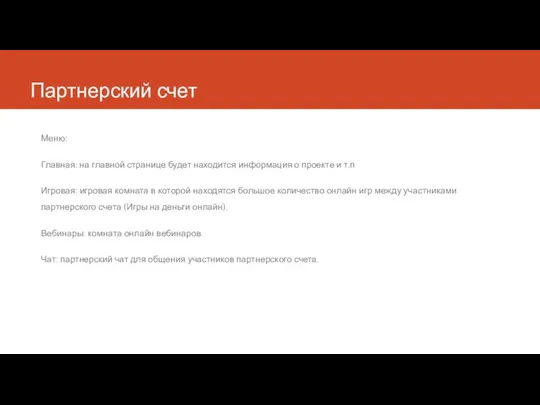 Партнерский счет

Меню:

Главная: на главной странице будет находится информация о проекте и т.п

Игровая: игровая комната в которой находятся большое количество онлайн игр между участниками партнерского счета (Игры на деньги онлайн).

Вебинары: комната онлайн вебинаров.

Чат: партнерский чат для общения участников партнерского счета.